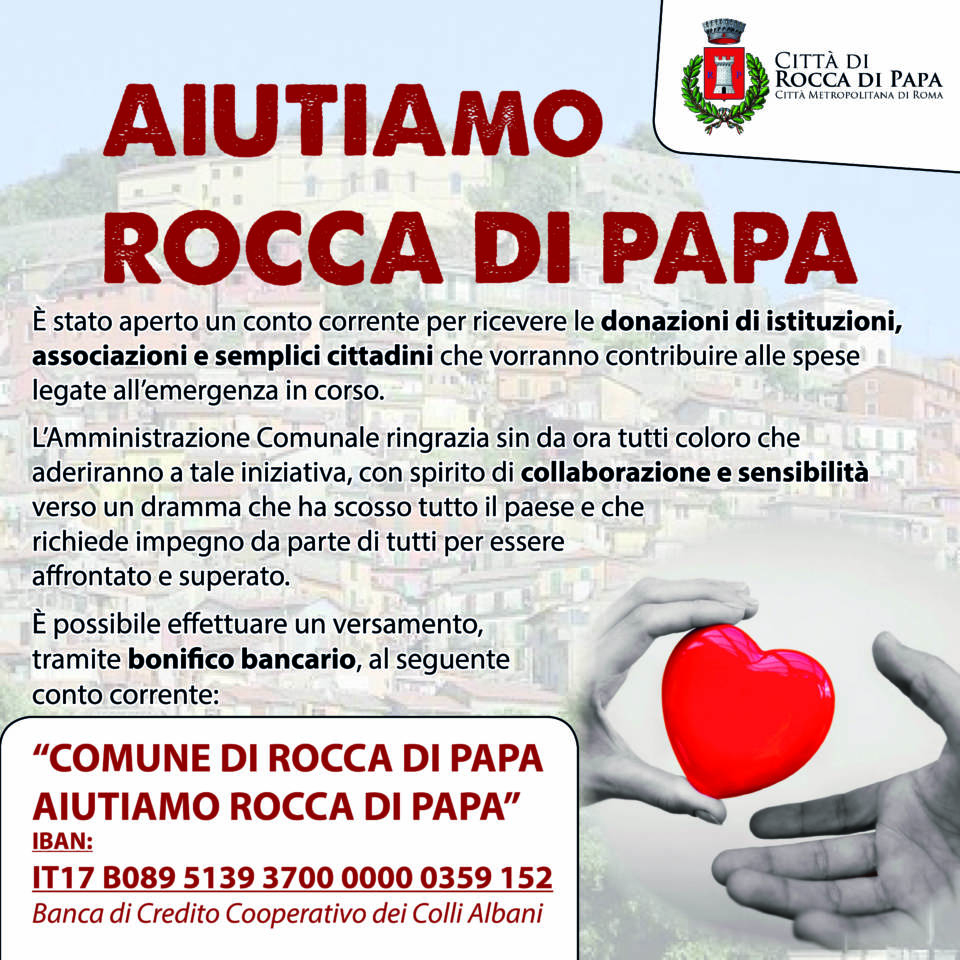 CITTÀ DI
ROCCA DI PAPA
CITTÀ METROPOLITANA DI ROMA

AIUTIAMO
ROCCA DI PAPA

È stato aperto un conto corrente per ricevere le donazioni di istituzioni, associazioni e semplici cittadini che vorranno contribuire alle spese legate all'emergenza in corso.

L'Amministrazione Comunale ringrazia sin da ora tutti coloro che aderiranno a tale iniziativa, con spirito di collaborazione e sensibilità verso un dramma che ha scosso tutto il paese e che richiede impegno da parte di tutti per essere affrontato e superato.

È possibile effettuare un versamento, tramite bonifico bancario, al seguente conto corrente:

"COMUNE DI ROCCA DI PAPA
AIUTIAMO ROCCA DI PAPA"
IBAN:
IT17 B089 5139 3700 0000 0359 152
Banca di Credito Cooperativo dei Colli Albani